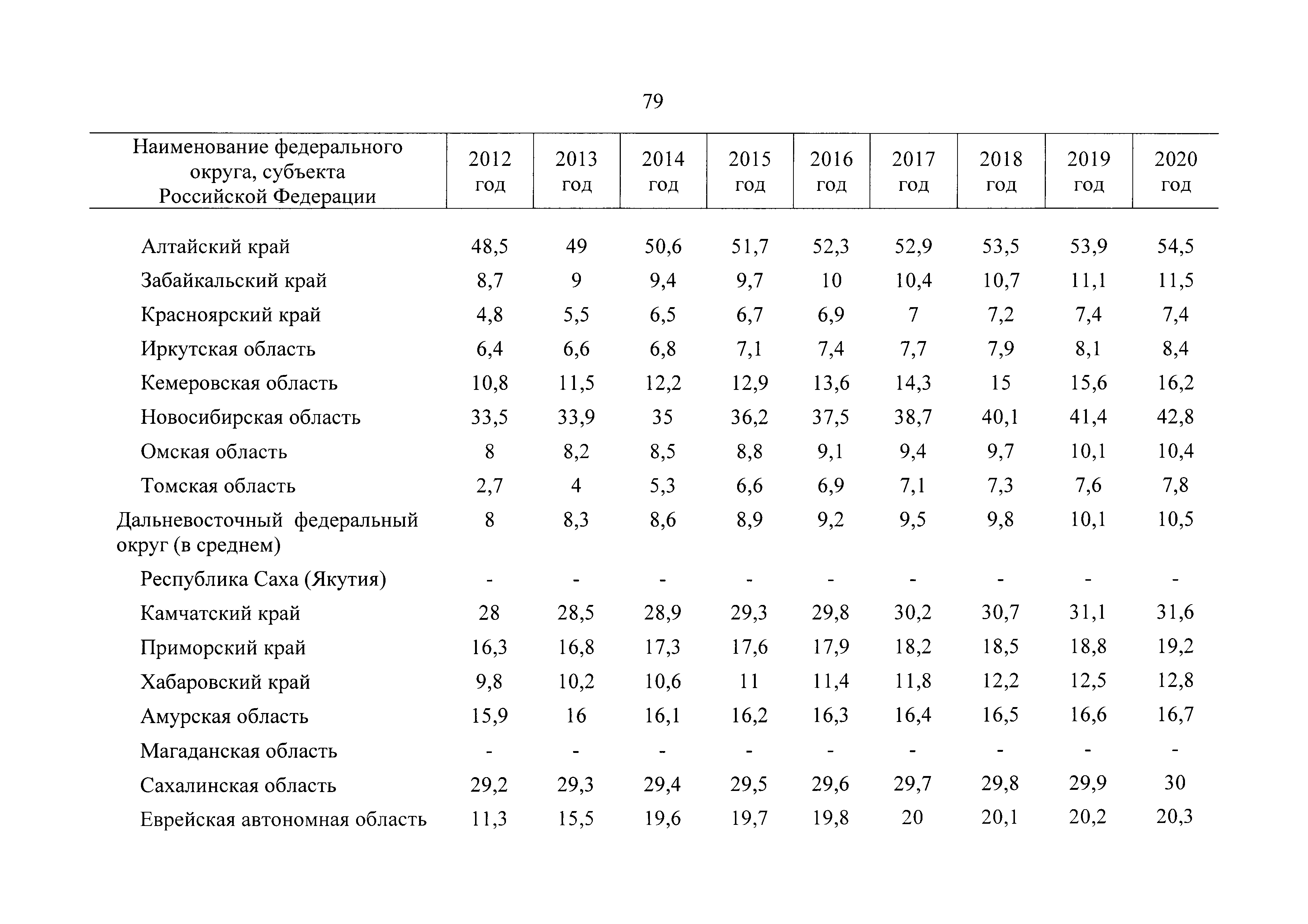 79

| Наименование федерального округа, субъекта Российской Федерации | 2012 год | 2013 год | 2014 год | 2015 год | 2016 год | 2017 год | 2018 год | 2019 год | 2020 год |
|---|---|---|---|---|---|---|---|---|---|
| Алтайский край | 48,5 | 49 | 50,6 | 51,7 | 52,3 | 52,9 | 53,5 | 53,9 | 54,5 |
| Забайкальский край | 8,7 | 9 | 9,4 | 9,7 | 10 | 10,4 | 10,7 | 11,1 | 11,5 |
| Красноярский край | 4,8 | 5,5 | 6,5 | 6,7 | 6,9 | 7 | 7,2 | 7,4 | 7,4 |
| Иркутская область | 6,4 | 6,6 | 6,8 | 7,1 | 7,4 | 7,7 | 7,9 | 8,1 | 8,4 |
| Кемеровская область | 10,8 | 11,5 | 12,2 | 12,9 | 13,6 | 14,3 | 15 | 15,6 | 16,2 |
| Новосибирская область | 33,5 | 33,9 | 35 | 36,2 | 37,5 | 38,7 | 40,1 | 41,4 | 42,8 |
| Омская область | 8 | 8,2 | 8,5 | 8,8 | 9,1 | 9,4 | 9,7 | 10,1 | 10,4 |
| Томская область | 2,7 | 4 | 5,3 | 6,6 | 6,9 | 7,1 | 7,3 | 7,6 | 7,8 |
| Дальневосточный федеральный округ (в среднем) | 8 | 8,3 | 8,6 | 8,9 | 9,2 | 9,5 | 9,8 | 10,1 | 10,5 |
| Республика Саха (Якутия) | - | - | - | - | - | - | - | - | - |
| Камчатский край | 28 | 28,5 | 28,9 | 29,3 | 29,8 | 30,2 | 30,7 | 31,1 | 31,6 |
| Приморский край | 16,3 | 16,8 | 17,3 | 17,6 | 17,9 | 18,2 | 18,5 | 18,8 | 19,2 |
| Хабаровский край | 9,8 | 10,2 | 10,6 | 11 | 11,4 | 11,8 | 12,2 | 12,5 | 12,8 |
| Амурская область | 15,9 | 16 | 16,1 | 16,2 | 16,3 | 16,4 | 16,5 | 16,6 | 16,7 |
| Магаданская область | - | - | - | - | - | - | - | - | - |
| Сахалинская область | 29,2 | 29,3 | 29,4 | 29,5 | 29,6 | 29,7 | 29,8 | 29,9 | 30 |
| Еврейская автономная область | 11,3 | 15,5 | 19,6 | 19,7 | 19,8 | 20 | 20,1 | 20,2 | 20,3 |